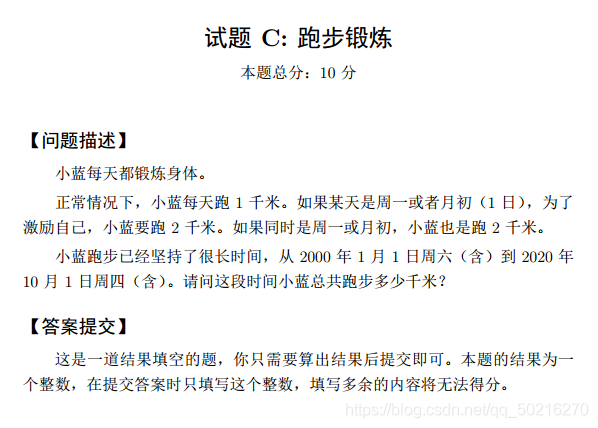 试题 C: 跑步锻炼

本题总分：10 分

【问题描述】

小蓝每天都锻炼身体。

正常情况下，小蓝每天跑 1 千米。如果某天是周一或者月初（1 日），为了激励自己，小蓝要跑 2 千米。如果同时是周一或月初，小蓝也是跑 2 千米。

小蓝跑步已经坚持了很长时间，从 2000 年 1 月 1 日周六（含）到 2020 年 10 月 1 日周四（含）。请问这段时间小蓝总共跑步多少千米？

【答案提交】

这是一道结果填空的题，你只需要算出结果后提交即可。本题的结果为一个整数，在提交答案时只填写这个整数，填写多余的内容将无法得分。

https://blog.csdn.net/qq_50216270